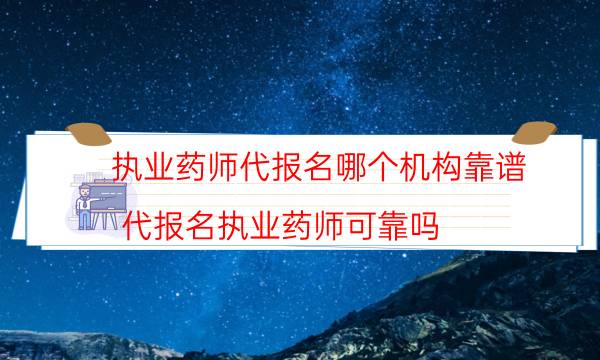 执业药师代报名哪个机构靠谱

代报名执业药师可靠吗